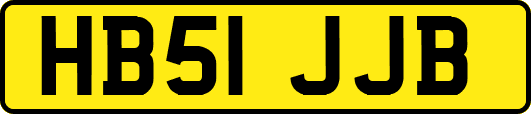 HB51 JJB